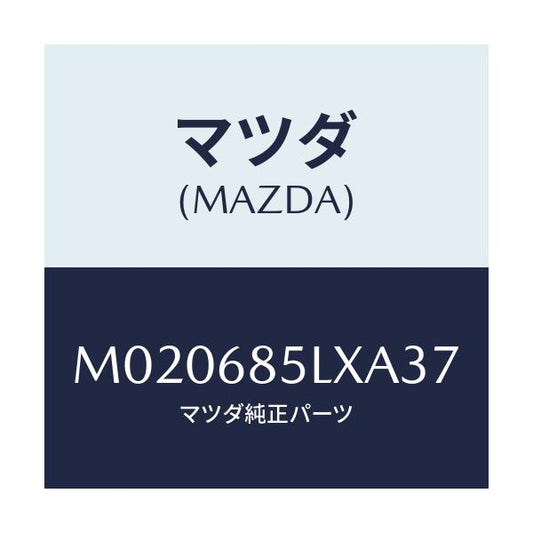 マツダ
(MAZDA)

M020685LXA37
マツダ純正パーツ